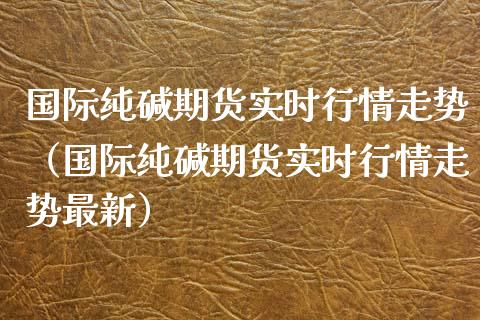 国际纯碱期货实时行情走势（国际纯碱期货实时行情走势最新）